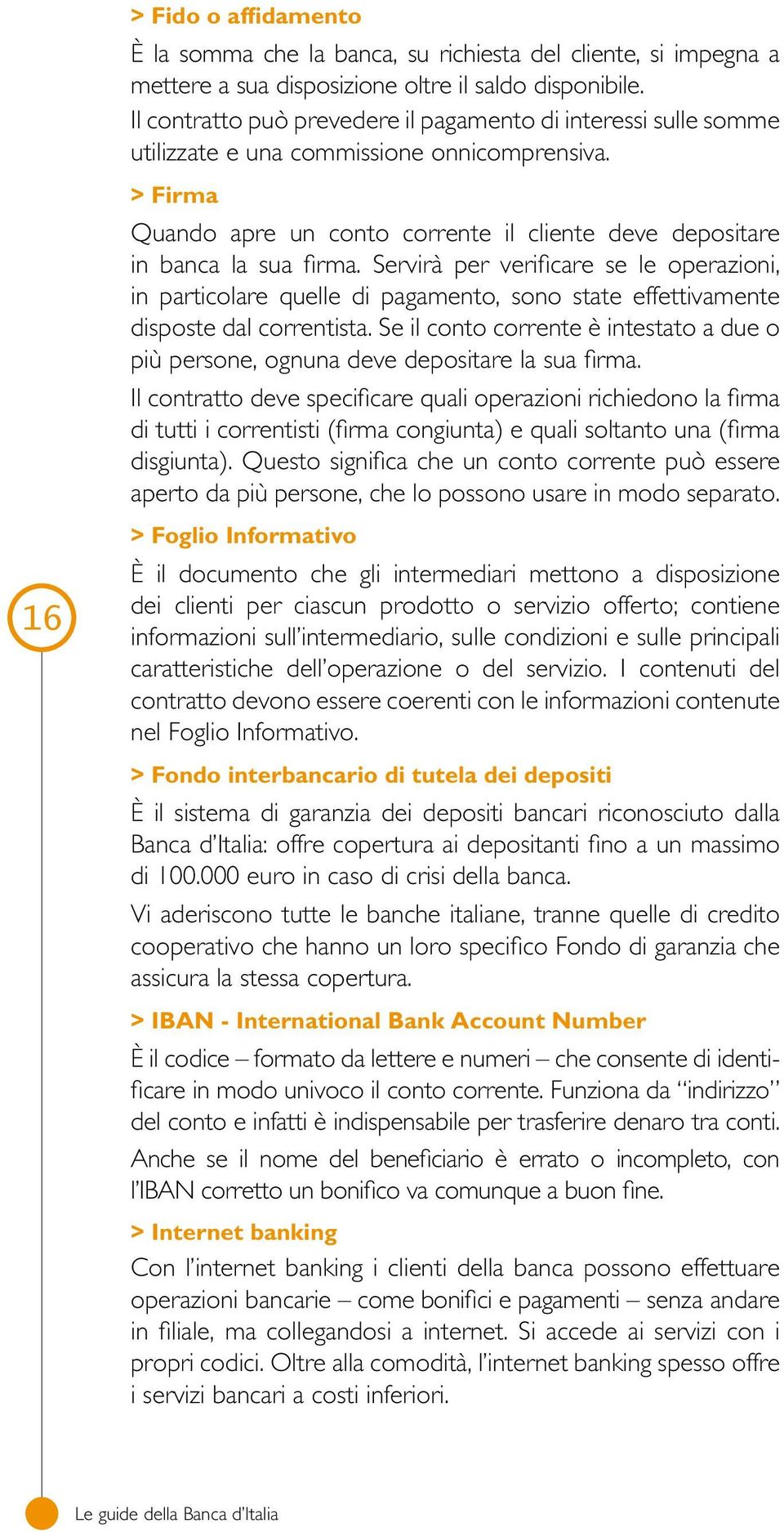 > Fido o affidamento

È la somma che la banca, su richiesta del cliente, si impegna a mettere a sua disposizione oltre il saldo disponibile. Il contratto può prevedere il pagamento di interessi sulle somme utilizzate e una commissione onnicomprensiva.

> Firma

Quando apre un conto corrente il cliente deve depositare in banca la sua firma. Servirà per verificare se le operazioni, in particolare quelle di pagamento, sono state effettivamente disposte dal correntista. Se il conto corrente è intestato a due o più persone, ognuna deve depositare la sua firma.

Il contratto deve specificare quali operazioni richiedono la firma di tutti i correntisti (firma congiunta) e quali soltanto una (firma disgiunta). Questo significa che un conto corrente può essere aperto da più persone, che lo possono usare in modo separato.

> Foglio Informativo

16

È il documento che gli intermediari mettono a disposizione dei clienti per ciascun prodotto o servizio offerto; contiene informazioni sull'intermediario, sulle condizioni e sulle principali caratteristiche dell'operazione o del servizio. I contenuti del contratto devono essere coerenti con le informazioni contenute nel Foglio Informativo.

> Fondo interbancario di tutela dei depositi

È il sistema di garanzia dei depositi bancari riconosciuto dalla Banca d'Italia: offre copertura ai depositanti fino a un massimo di 100.000 euro in caso di crisi della banca.

Vi aderiscono tutte le banche italiane, tranne quelle di credito cooperativo che hanno un loro specifico Fondo di garanzia che assicura la stessa copertura.

> IBAN - International Bank Account Number

È il codice – formato da lettere e numeri – che consente di identificare in modo univoco il conto corrente. Funziona da "indirizzo" del conto e infatti è indispensabile per trasferire denaro tra conti. Anche se il nome del beneficiario è errato o incompleto, con l'IBAN corretto un bonifico va comunque a buon fine.

> Internet banking

Con l'internet banking i clienti della banca possono effettuare operazioni bancarie – come bonifici e pagamenti – senza andare in filiale, ma collegandosi a internet. Si accede ai servizi con i propri codici. Oltre alla comodità, l'internet banking spesso offre i servizi bancari a costi inferiori.

Le guide della Banca d'Italia